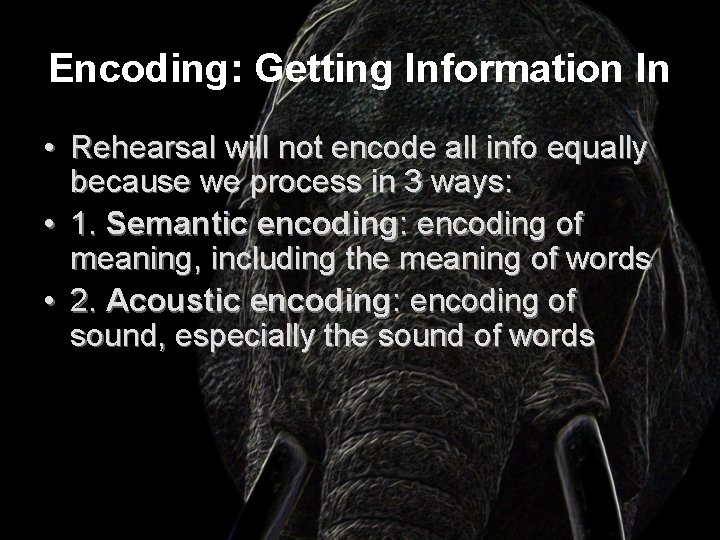 Encoding: Getting Information In

• Rehearsal will not encode all info equally because we process in 3 ways:
• 1. Semantic encoding: encoding of meaning, including the meaning of words
• 2. Acoustic encoding: encoding of sound, especially the sound of words